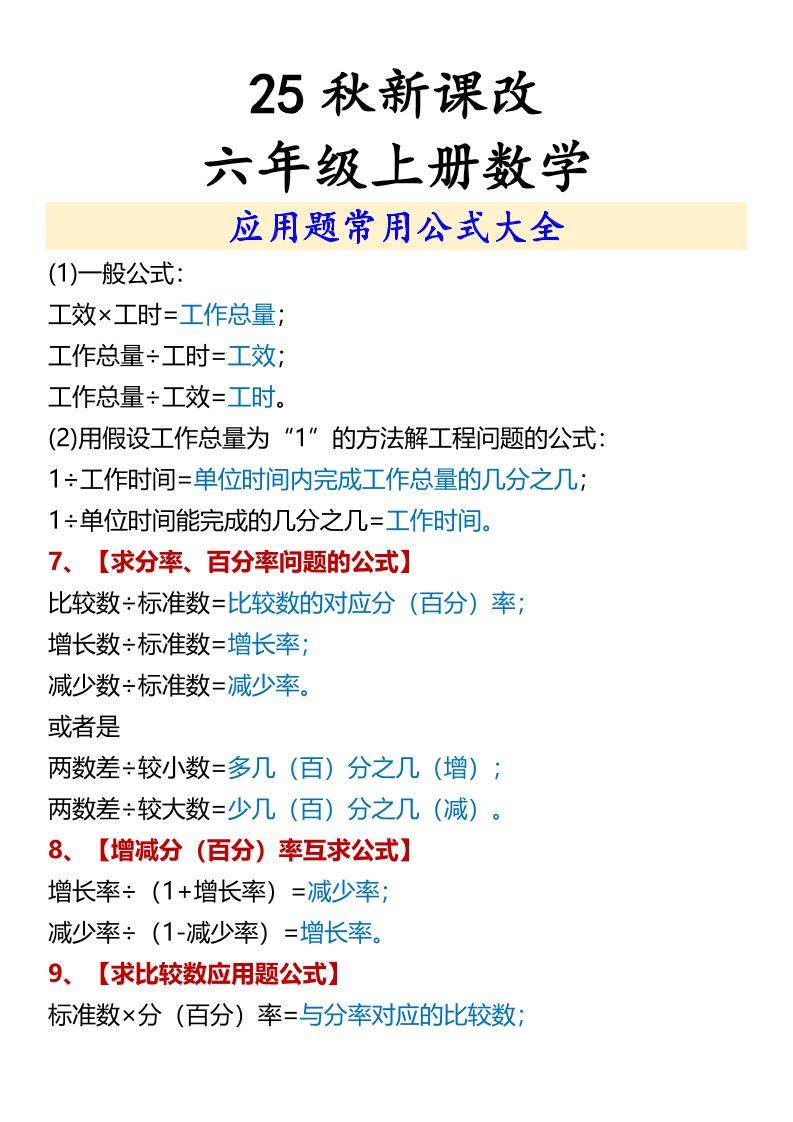 25秋新课改

六年级上册数学

应用题常用公式大全

(1)一般公式:

工效×工时=工作总量;

工作总量÷工时=工效;

工作总量÷工效=工时。

(2)用假设工作总量为“1”的方法解工程问题的公式:

1÷工作时间=单位时间内完成工作总量的几分之几;

1÷单位时间能完成的几分之几=工作时间。

7、【求分率、百分率问题的公式】

比较数÷标准数=比较数的对应分(百分)率;

增长数÷标准数=增长率;

减少数÷标准数=减少率。

或者是

两数差÷较小数=多几(百)分之几(增);

两数差÷较大数=少几(百)分之几(减)。

8、【增减分(百分)率互求公式】

增长率÷(1+增长率)=减少率;

减少率÷(1-减少率)=增长率。

9、【求比较数应用题公式】

标准数×分(百分)率=与分率对应的比较数;